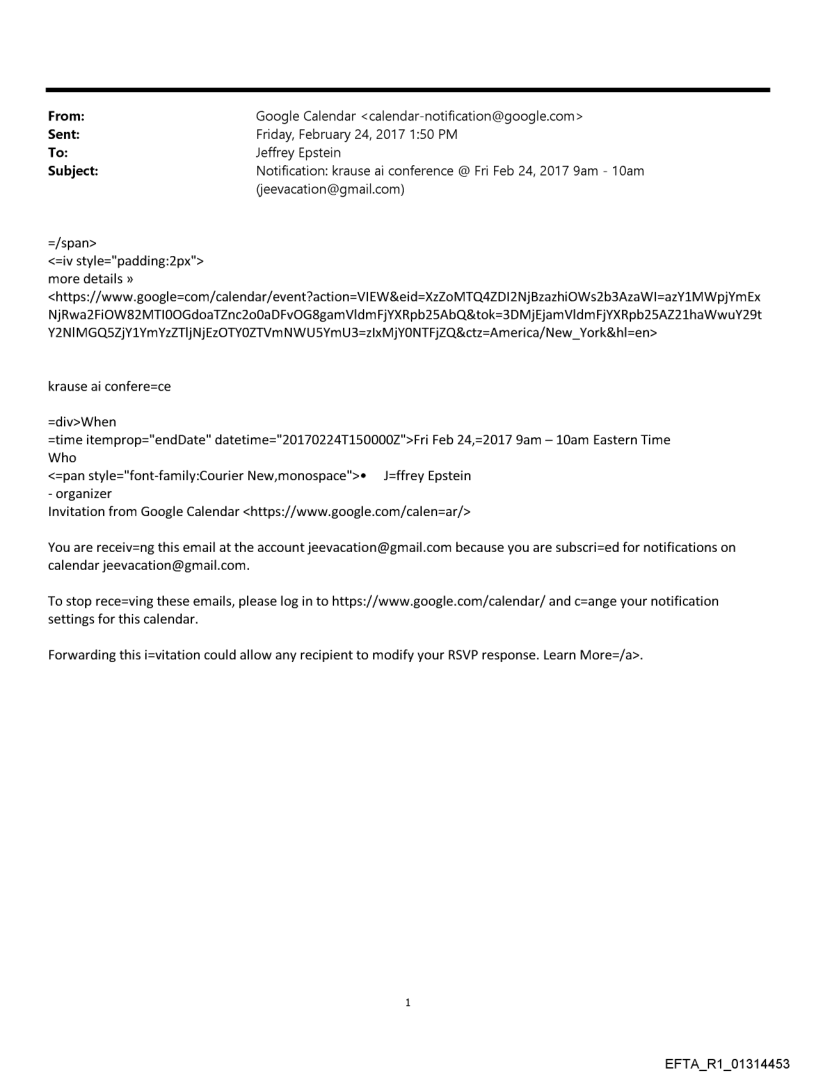 From: Google Calendar <calendar-notification@google.com>
Sent: Friday, February 24, 2017 1:50 PM
To: Jeffrey Epstein
Subject: Notification: krause ai conference @ Fri Feb 24, 2017 9am - 10am (jeevacation@gmail.com)

=/span>
<=iv style="padding:2px">
more details »
<https://www.google=com/calendar/event?action=VIEW&eid=XzZoMTQ4ZDI2NjBzazhiOWs2b3AzaWI=azY1MWpjYmExNjRwa2FiOW82MTI0OGdoaTZnc2o0aDFvOG8gamVldmFjYXRpb25AbQ&tok=3DMjEjamVldmFjYXRpb25AZ21haWwuY29tY2NlMGQ5ZjY1YmYzZTljNjEzOTY0ZTVmNWU5YmU3=zIxMjY0NTFjZQ&ctz=America/New_York&hl=en>

krause ai confere=ce

=div>When
=time itemprop="endDate" datetime="20170224T150000Z">Fri Feb 24,=2017 9am – 10am Eastern Time
Who
<=pan style="font-family:Courier New,monospace">• J=ffrey Epstein
- organizer
Invitation from Google Calendar <https://www.google.com/calen=ar/>

You are receiv=ng this email at the account jeevacation@gmail.com because you are subscri=ed for notifications on calendar jeevacation@gmail.com.

To stop rece=ving these emails, please log in to https://www.google.com/calendar/ and c=ange your notification settings for this calendar.

Forwarding this i=vitation could allow any recipient to modify your RSVP response. Learn More=/a>.

1

EFTA_R1_01314453